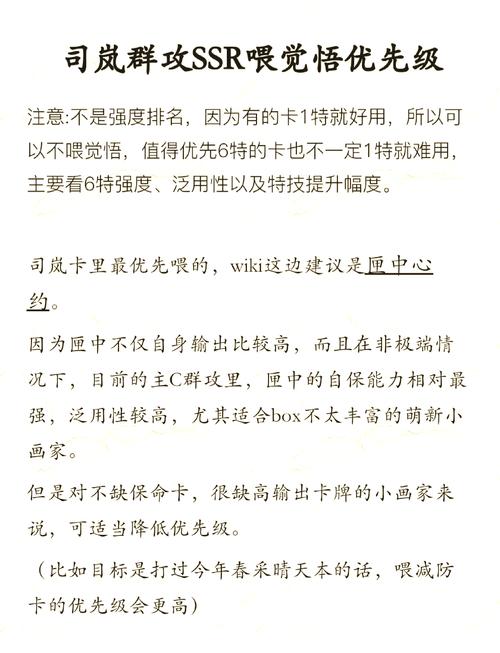 司岚群攻SSR喂觉悟优先级

注意:不是强度排名，因为有的卡1特就好用，所以可以不喂觉悟，值得优先6特的卡也不一定1特就难用，主要看6特强度、泛用性以及特技提升幅度。

司岚卡里最优先喂的，wiki这边建议是匣中心约。

因为匣中不仅自身输出比较高，而且在非极端情况下，目前的主C群攻里，匣中的自保能力相对最强，泛用性较高，尤其适合box不太丰富的萌新小画家。

但是对不缺保命卡，很缺高输出卡牌的小画家来说，可适当降低优先级。

（比如目标是打过今年春采晴天本的话，喂减防卡的优先级会更高）